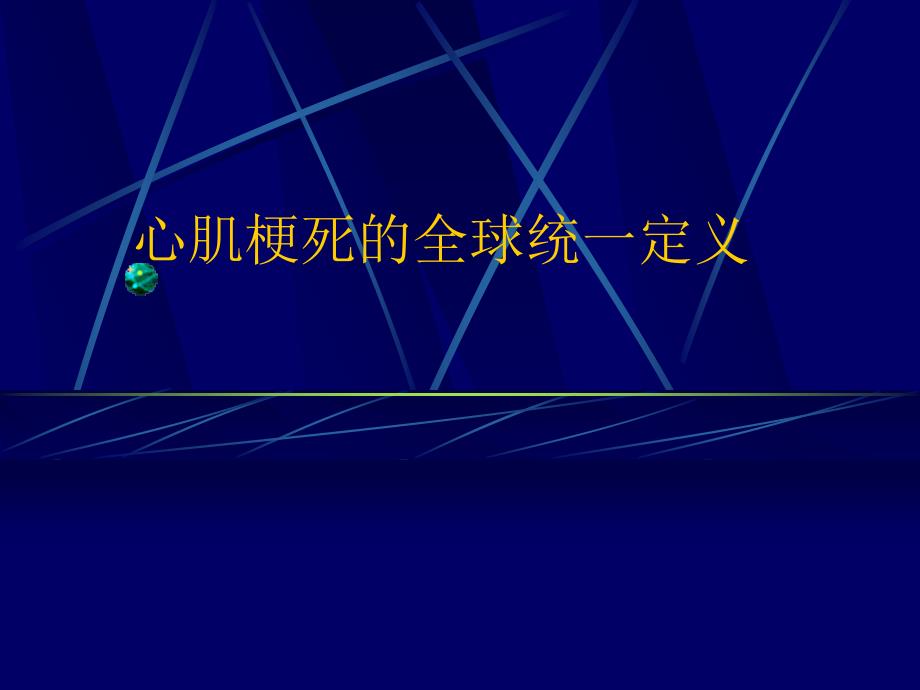 心肌梗死的全球统一定义